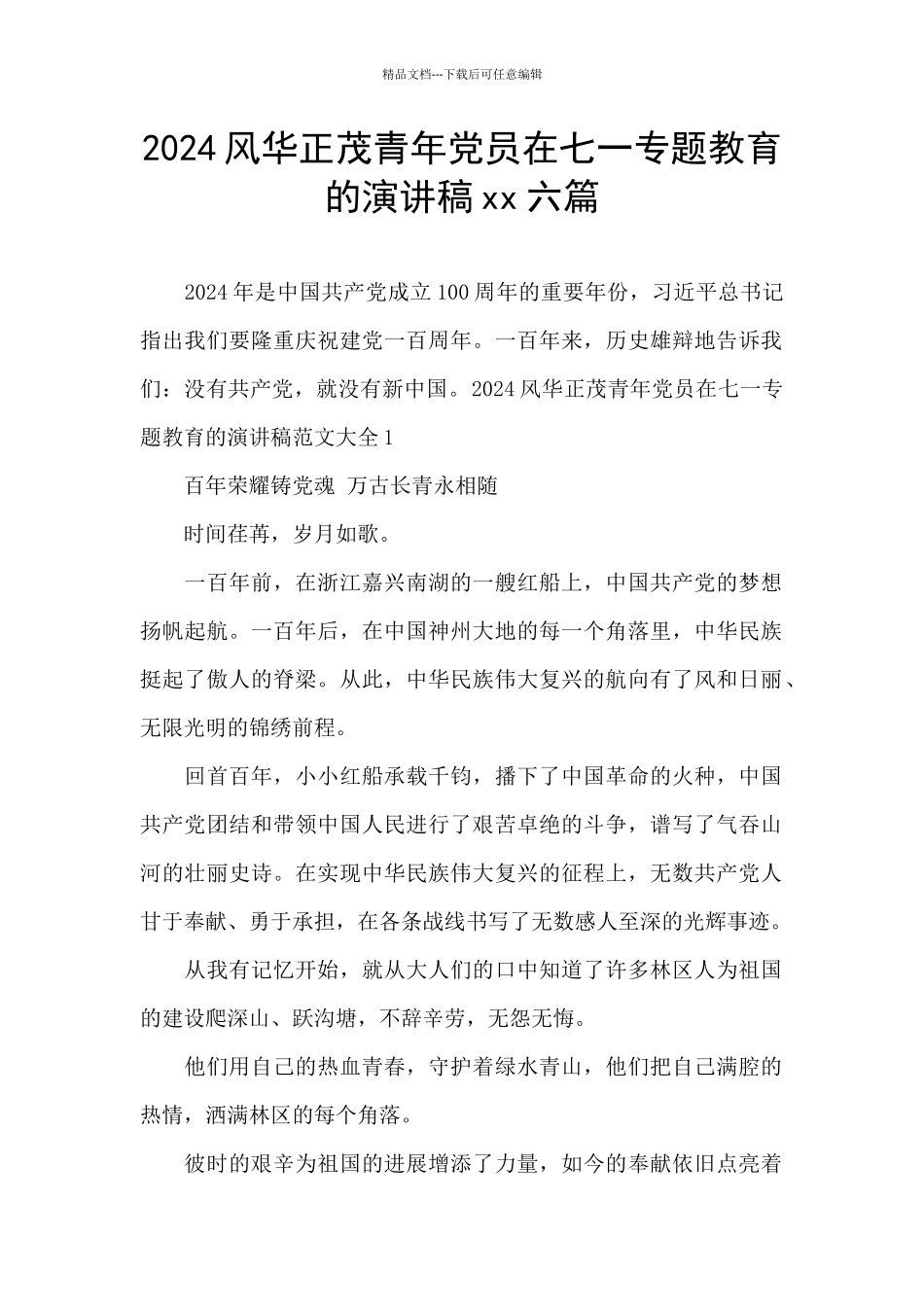 精品文档---下载后可任意编辑

2024 风华正茂青年党员在七一专题教育的演讲稿 xx 六篇

2024 年是中国共产党成立 100 周年的重要年份，习近平总书记指出我们要隆重庆祝建党一百周年。一百年来，历史雄辩地告诉我们：没有共产党，就没有新中国。2024 风华正茂青年党员在七一专题教育的演讲稿范文大全 1

百年荣耀铸党魂 万古长青永相随

时间荏苒，岁月如歌。

一百年前，在浙江嘉兴南湖的一艘红船上，中国共产党的梦想扬帆起航。一百年后，在中国神州大地的每一个角落里，中华民族挺起了傲人的脊梁。从此，中华民族伟大复兴的航向有了风和日丽、无限光明的锦绣前程。

回首百年，小小红船承载千钧，播下了中国革命的火种，中国共产党团结和带领中国人民进行了艰苦卓绝的斗争，谱写了气吞山河的壮丽史诗。在实现中华民族伟大复兴的征程上，无数共产党人甘于奉献、勇于承担，在各条战线书写了无数感人至深的光辉事迹。

从我有记忆开始，就从大人们的口中知道了许多林区人为祖国的建设爬深山、跃沟塘，不辞辛劳，无怨无悔。

他们用自己的热血青春，守护着绿水青山，他们把自己满腔的热情，洒满林区的每个角落。

彼时的艰辛为祖国的进展增添了力量，如今的奉献依旧点亮着